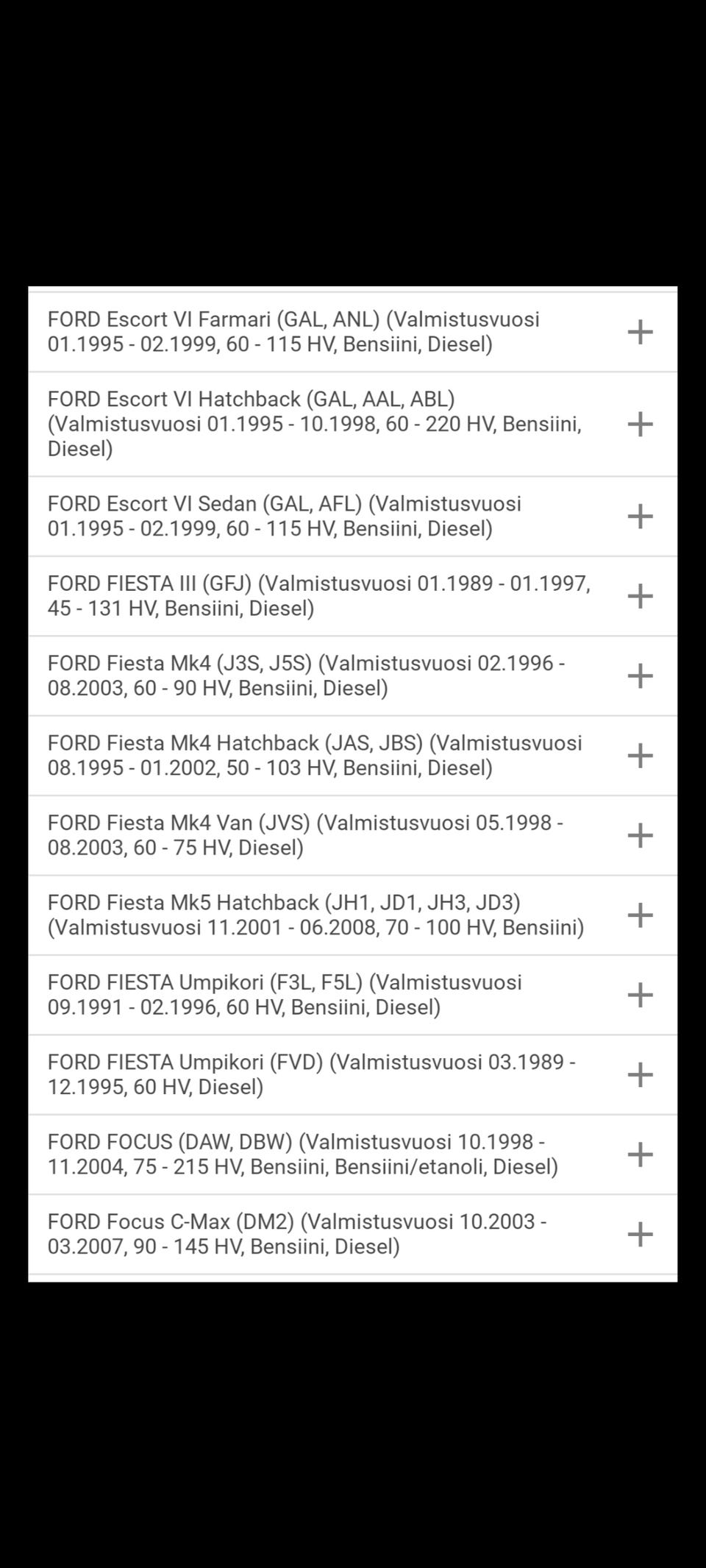 FORD Escort VI Farmari (GAL, ANL) (Valmistusvuosi 01.1995 - 02.1999, 60 - 115 HV, Bensiini, Diesel) +

FORD Escort VI Hatchback (GAL, AAL, ABL) (Valmistusvuosi 01.1995 - 10.1998, 60 - 220 HV, Bensiini, Diesel) +

FORD Escort VI Sedan (GAL, AFL) (Valmistusvuosi 01.1995 - 02.1999, 60 - 115 HV, Bensiini, Diesel) +

FORD FIESTA III (GFJ) (Valmistusvuosi 01.1989 - 01.1997, 45 - 131 HV, Bensiini, Diesel) +

FORD Fiesta Mk4 (J3S, J5S) (Valmistusvuosi 02.1996 - 08.2003, 60 - 90 HV, Bensiini, Diesel) +

FORD Fiesta Mk4 Hatchback (JAS, JBS) (Valmistusvuosi 08.1995 - 01.2002, 50 - 103 HV, Bensiini, Diesel) +

FORD Fiesta Mk4 Van (JVS) (Valmistusvuosi 05.1998 - 08.2003, 60 - 75 HV, Diesel) +

FORD Fiesta Mk5 Hatchback (JH1, JD1, JH3, JD3) (Valmistusvuosi 11.2001 - 06.2008, 70 - 100 HV, Bensiini) +

FORD FIESTA Umpikori (F3L, F5L) (Valmistusvuosi 09.1991 - 02.1996, 60 HV, Bensiini, Diesel) +

FORD FIESTA Umpikori (FVD) (Valmistusvuosi 03.1989 - 12.1995, 60 HV, Diesel) +

FORD FOCUS (DAW, DBW) (Valmistusvuosi 10.1998 - 11.2004, 75 - 215 HV, Bensiini, Bensiini/etanoli, Diesel) +

FORD Focus C-Max (DM2) (Valmistusvuosi 10.2003 - 03.2007, 90 - 145 HV, Bensiini, Diesel) +